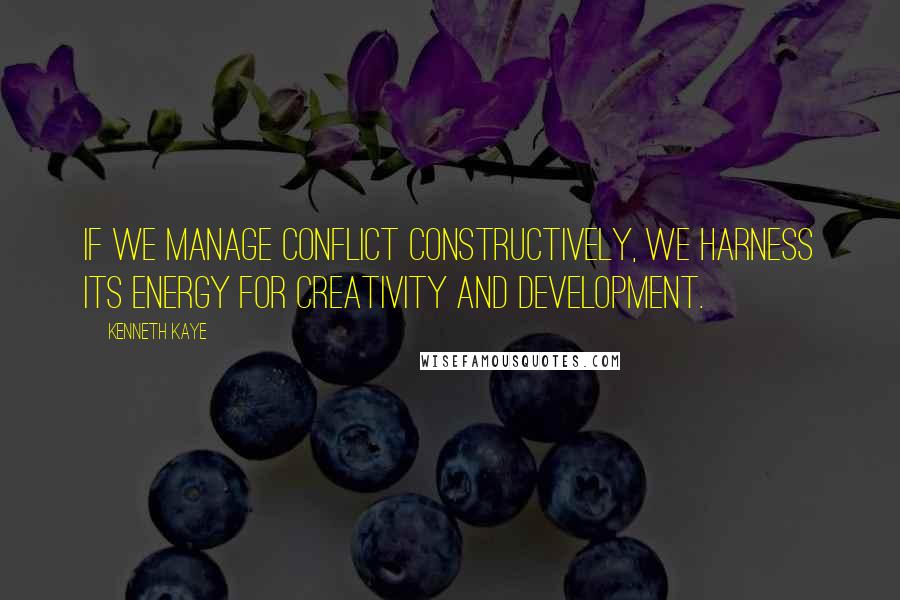 IF WE MANAGE CONFLICT CONSTRUCTIVELY, WE HARNESS ITS ENERGY FOR CREATIVITY AND DEVELOPMENT.

KENNETH KAYE

WISEFAMOUSQUOTES.COM